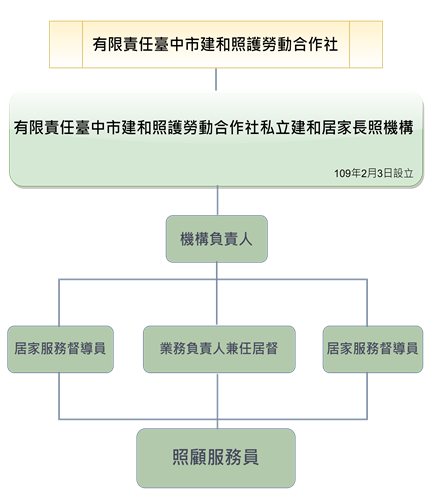 有限責任臺中市建和照護勞動合作社

有限責任臺中市建和照護勞動合作社私立建和居家長照機構

109年2月3日設立

機構負責人

居家服務督導員

業務負責人兼任居督

居家服務督導員

照顧服務員